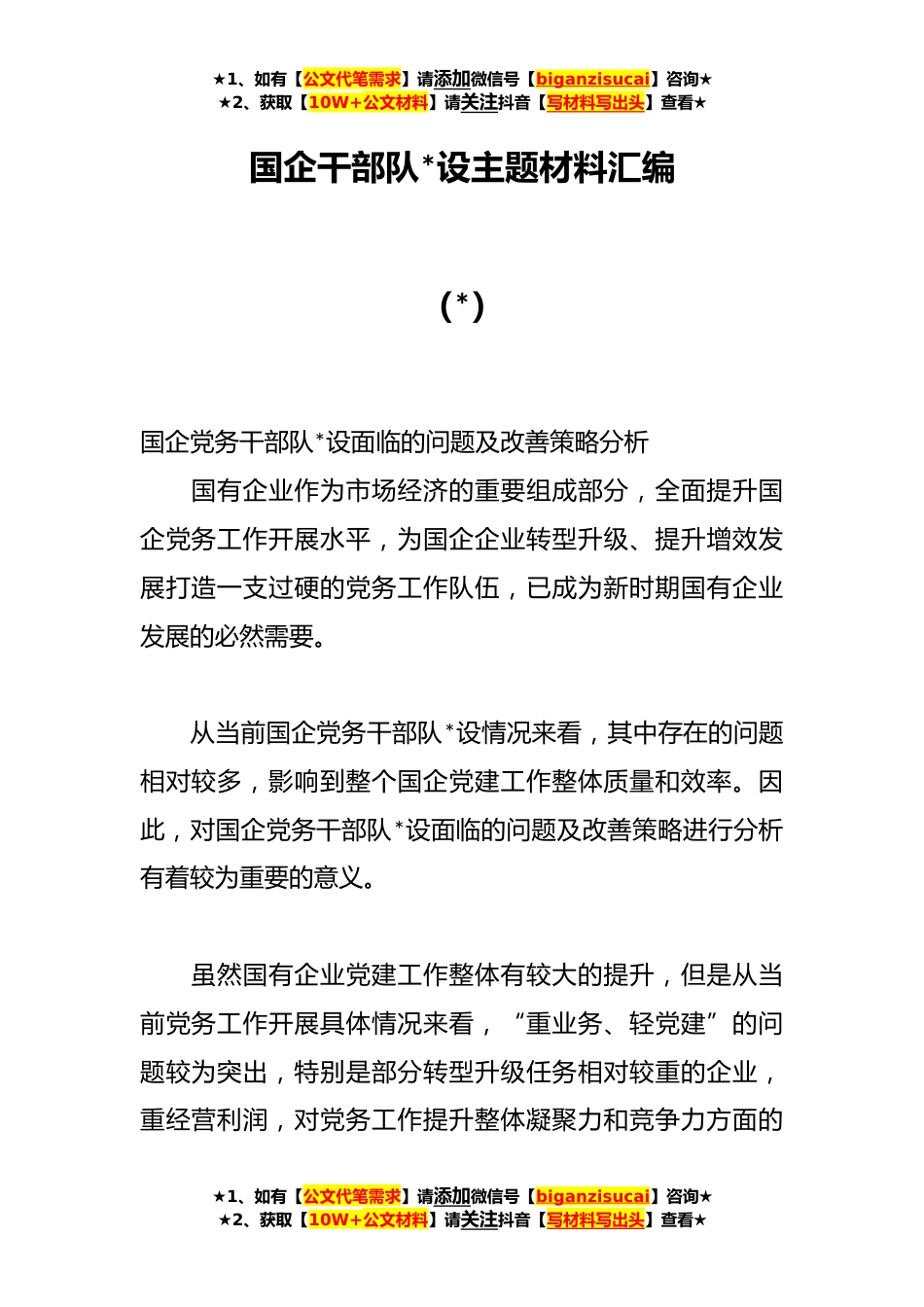 ★1、如有【公文代笔需求】请添加微信号【biganzisucai】咨询★
★2、获取【10W+公文材料】请关注抖音【写材料写出头】查看★

国企干部队*设主题材料汇编

(*)

国企党务干部队*设面临的问题及改善策略分析

国有企业作为市场经济的重要组成部分，全面提升国企党务工作开展水平，为国企企业转型升级、提升增效发展打造一支过硬的党务工作队伍，已成为新时期国有企业发展的必然需要。

从当前国企党务干部队*设情况来看，其中存在的问题相对较多，影响到整个国企党建工作整体质量和效率。因此，对国企党务干部队*设面临的问题及改善策略进行分析有着较为重要的意义。

虽然国有企业党建工作整体有较大的提升，但是从当前党务工作开展具体情况来看，“重业务、轻党建”的问题较为突出，特别是部分转型升级任务相对较重的企业，重经营利润，对党务工作提升整体凝聚力和竞争力方面的

★1、如有【公文代笔需求】请添加微信号【biganzisucai】咨询★
★2、获取【10W+公文材料】请关注抖音【写材料写出头】查看★